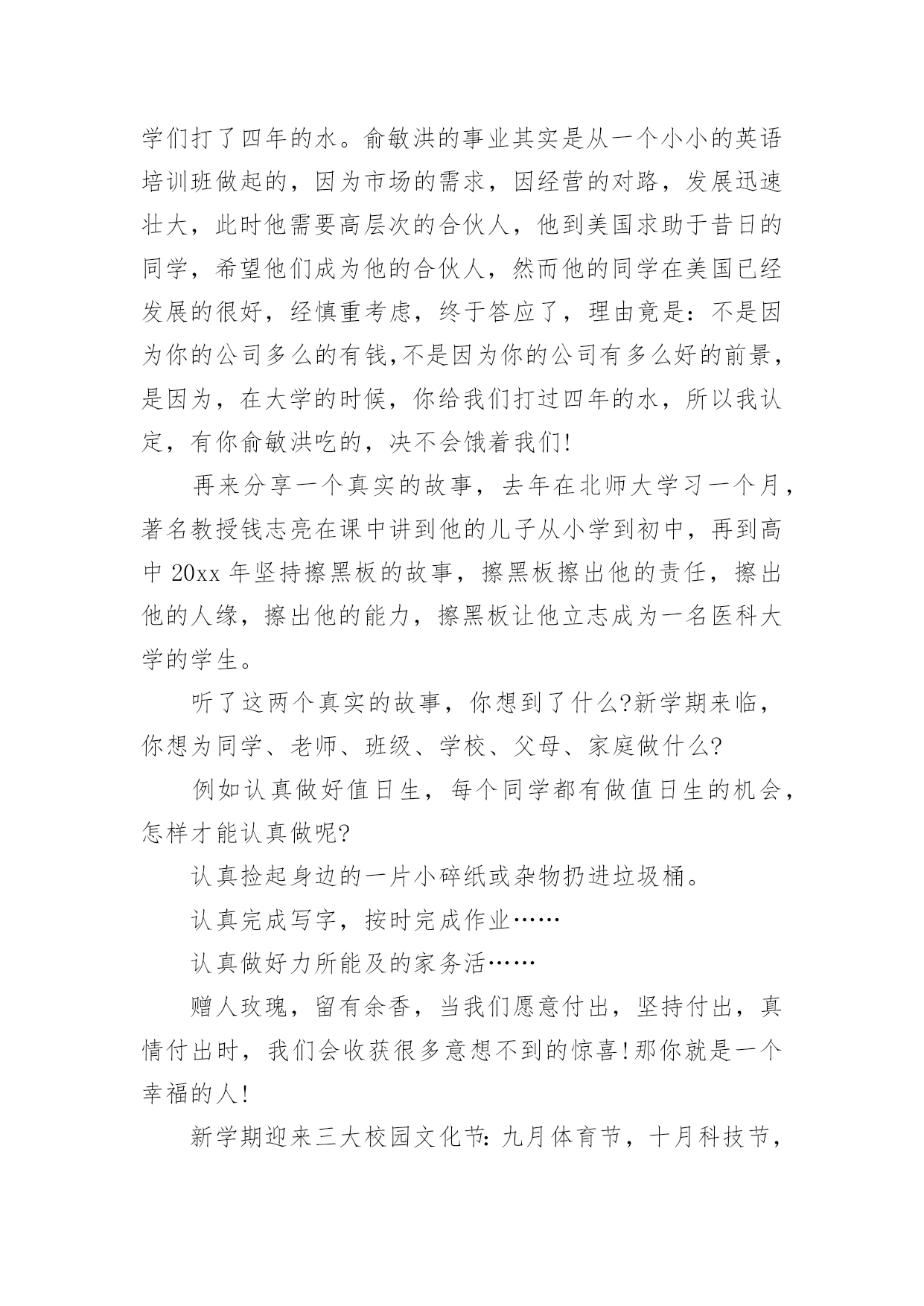 学们打了四年的水。俞敏洪的事业其实是从一个小小的英语培训班做起的，因为市场的需求，因经营的对路，发展迅速壮大，此时他需要高层次的合伙人，他到美国求助于昔日的同学，希望他们成为他的合伙人，然而他的同学在美国已经发展的很好，经慎重考虑，终于答应了，理由竟是：不是因为你的公司多么的有钱,不是因为你的公司有多么好的前景，是因为，在大学的时候，你给我们打过四年的水，所以我认定，有你俞敏洪吃的，决不会饿着我们!

再来分享一个真实的故事，去年在北师大学习一个月，著名教授钱志亮在课中讲到他的儿子从小学到初中，再到高中 20xx 年坚持擦黑板的故事，擦黑板擦出他的责任，擦出他的人缘，擦出他的能力，擦黑板让他立志成为一名医科大学的学生。

听了这两个真实的故事，你想到了什么?新学期来临，你想为同学、老师、班级、学校、父母、家庭做什么?

例如认真做好值日生，每个同学都有做值日生的机会，怎样才能认真做呢?

认真捡起身边的一片小碎纸或杂物扔进垃圾桶。

认真完成写字，按时完成作业……

认真做好力所能及的家务活……

赠人玫瑰，留有余香，当我们愿意付出，坚持付出，真情付出时，我们会收获很多意想不到的惊喜!那你就是一个幸福的人!

新学期迎来三大校园文化节：九月体育节，十月科技节，